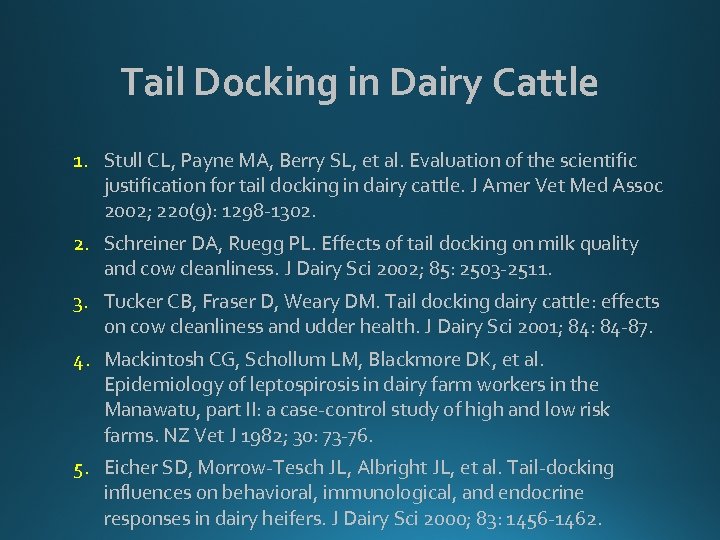 Tail Docking in Dairy Cattle

1. Stull CL, Payne MA, Berry SL, et al. Evaluation of the scientific justification for tail docking in dairy cattle. J Amer Vet Med Assoc 2002; 220(9): 1298-1302.

2. Schreiner DA, Ruegg PL. Effects of tail docking on milk quality and cow cleanliness. J Dairy Sci 2002; 85: 2503-2511.

3. Tucker CB, Fraser D, Weary DM. Tail docking dairy cattle: effects on cow cleanliness and udder health. J Dairy Sci 2001; 84: 84-87.

4. Mackintosh CG, Schollum LM, Blackmore DK, et al. Epidemiology of leptospirosis in dairy farm workers in the Manawatu, part II: a case-control study of high and low risk farms. NZ Vet J 1982; 30: 73-76.

5. Eicher SD, Morrow-Tesch JL, Albright JL, et al. Tail-docking influences on behavioral, immunological, and endocrine responses in dairy heifers. J Dairy Sci 2000; 83: 1456-1462.